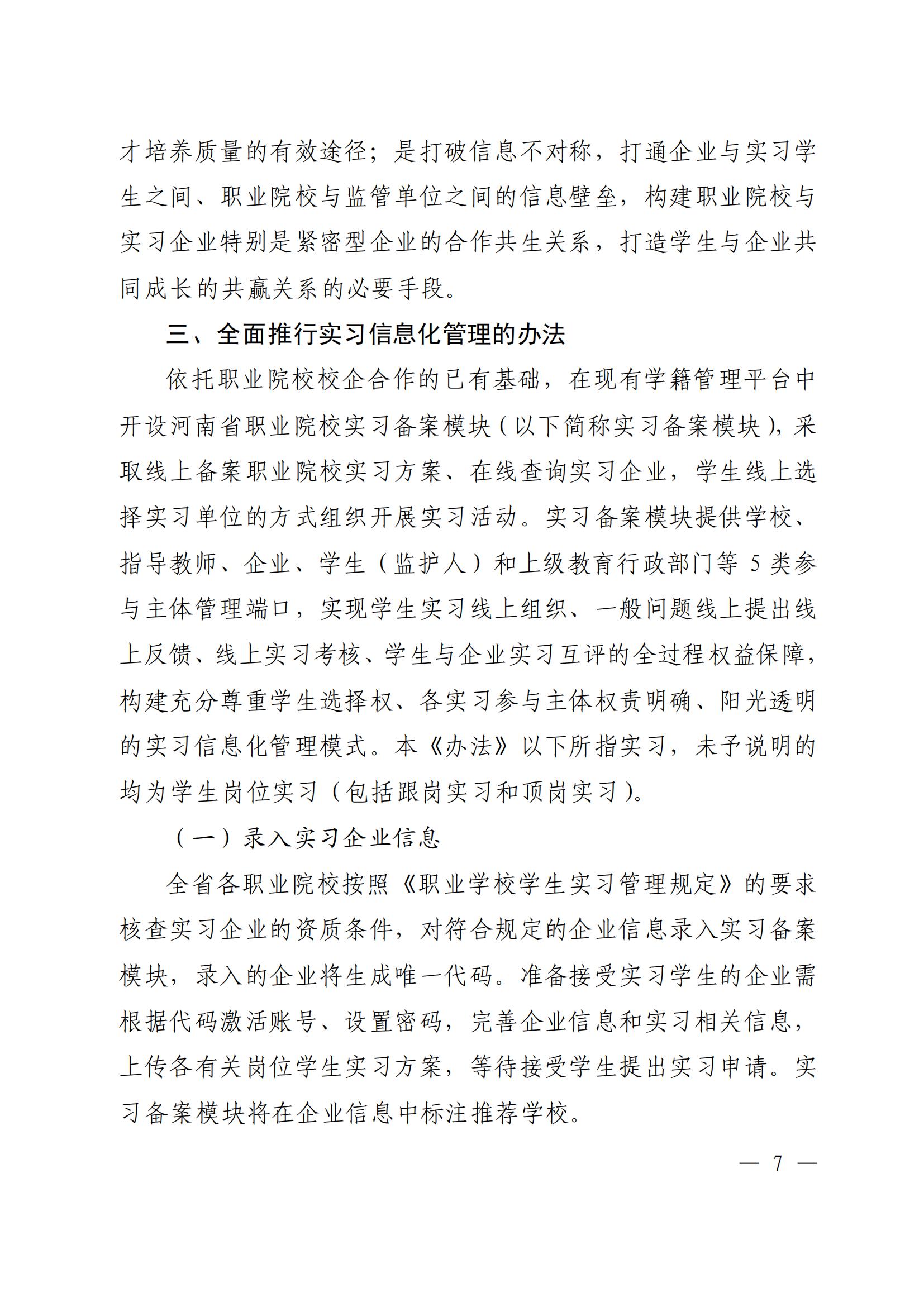 才培养质量的有效途径；是打破信息不对称，打通企业与实习学生之间、职业院校与监管单位之间的信息壁垒，构建职业院校与实习企业特别是紧密型企业的合作共生关系，打造学生与企业共同成长的共赢关系的必要手段。

三、全面推行实习信息化管理的办法

依托职业院校校企合作的已有基础，在现有学籍管理平台中开设河南省职业院校实习备案模块（以下简称实习备案模块），采取线上备案职业院校实习方案、在线查询实习企业，学生线上选择实习单位的方式组织开展实习活动。实习备案模块提供学校、指导教师、企业、学生（监护人）和上级教育行政部门等 5 类参与主体管理端口，实现学生实习线上组织、一般问题线上提出线上反馈、线上实习考核、学生与企业实习互评的全过程权益保障，构建充分尊重学生选择权、各实习参与主体权责明确、阳光透明的实习信息化管理模式。本《办法》以下所指实习，未予说明的均为学生岗位实习（包括跟岗实习和顶岗实习）。

（一）录入实习企业信息

全省各职业院校按照《职业学校学生实习管理规定》的要求核查实习企业的资质条件，对符合规定的企业信息录入实习备案模块，录入的企业将生成唯一代码。准备接受实习学生的企业需根据代码激活账号、设置密码，完善企业信息和实习相关信息，上传各有关岗位学生实习方案，等待接受学生提出实习申请。实习备案模块将在企业信息中标注推荐学校。

— 7 —